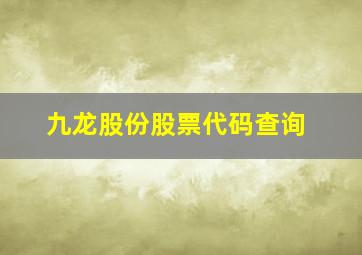 九龙股份股票代码查询